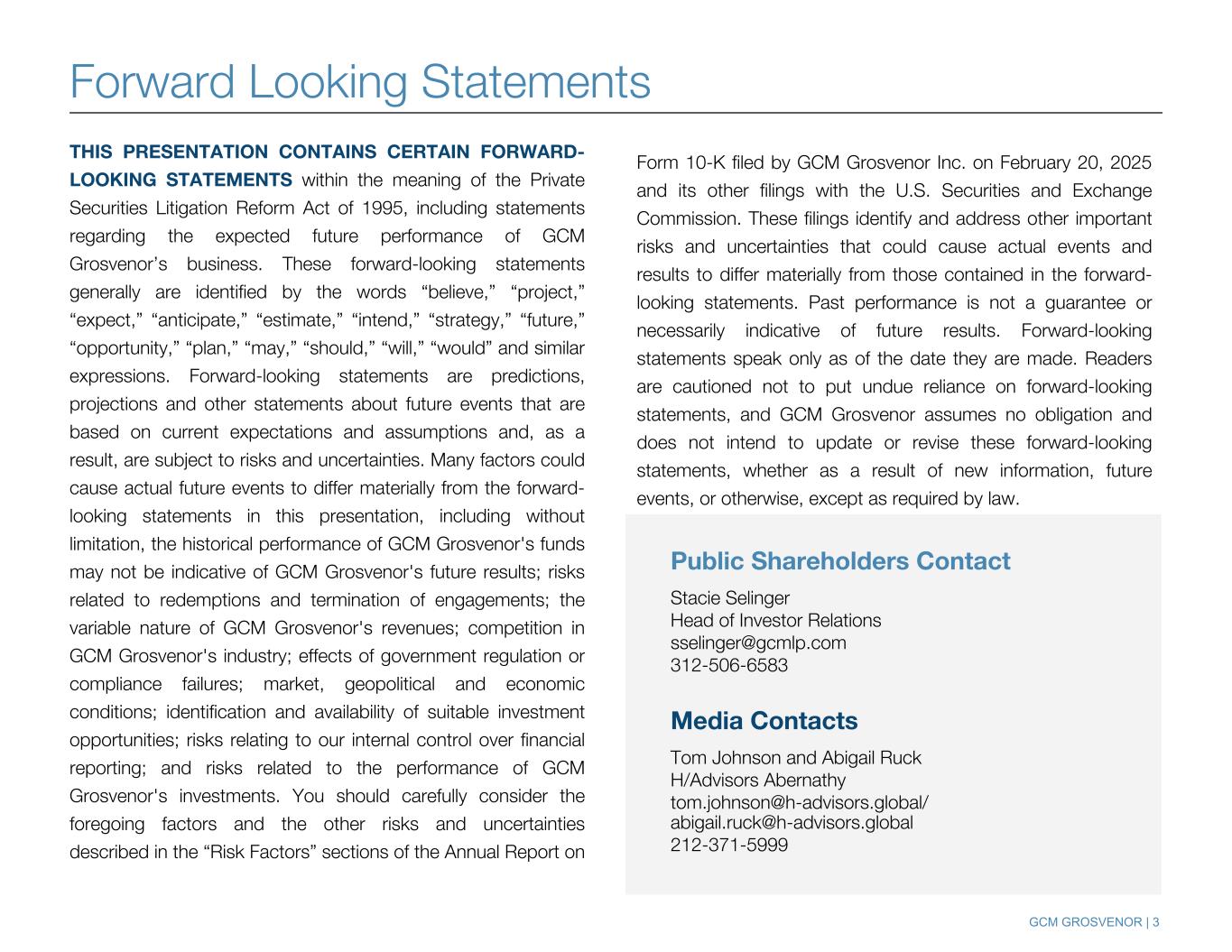 Forward Looking Statements

THIS PRESENTATION CONTAINS CERTAIN FORWARD-LOOKING STATEMENTS within the meaning of the Private Securities Litigation Reform Act of 1995, including statements regarding the expected future performance of GCM Grosvenor’s business. These forward-looking statements generally are identified by the words “believe,” “project,” “expect,” “anticipate,” “estimate,” “intend,” “strategy,” “future,” “opportunity,” “plan,” “may,” “should,” “will,” “would” and similar expressions. Forward-looking statements are predictions, projections and other statements about future events that are based on current expectations and assumptions and, as a result, are subject to risks and uncertainties. Many factors could cause actual future events to differ materially from the forward-looking statements in this presentation, including without limitation, the historical performance of GCM Grosvenor's funds may not be indicative of GCM Grosvenor's future results; risks related to redemptions and termination of engagements; the variable nature of GCM Grosvenor's revenues; competition in GCM Grosvenor's industry; effects of government regulation or compliance failures; market, geopolitical and economic conditions; identification and availability of suitable investment opportunities; risks relating to our internal control over financial reporting; and risks related to the performance of GCM Grosvenor's investments. You should carefully consider the foregoing factors and the other risks and uncertainties described in the “Risk Factors” sections of the Annual Report on Form 10-K filed by GCM Grosvenor Inc. on February 20, 2025 and its other filings with the U.S. Securities and Exchange Commission. These filings identify and address other important risks and uncertainties that could cause actual events and results to differ materially from those contained in the forward-looking statements. Past performance is not a guarantee or necessarily indicative of future results. Forward-looking statements speak only as of the date they are made. Readers are cautioned not to put undue reliance on forward-looking statements, and GCM Grosvenor assumes no obligation and does not intend to update or revise these forward-looking statements, whether as a result of new information, future events, or otherwise, except as required by law.

Public Shareholders Contact

Stacie Selinger
Head of Investor Relations
sselinger@gcmlp.com
312-506-6583

Media Contacts

Tom Johnson and Abigail Ruck
H/Advisors Abernathy
tom.johnson@h-advisors.global/
abigail.ruck@h-advisors.global
212-371-5999

GCM GROSVENOR | 3